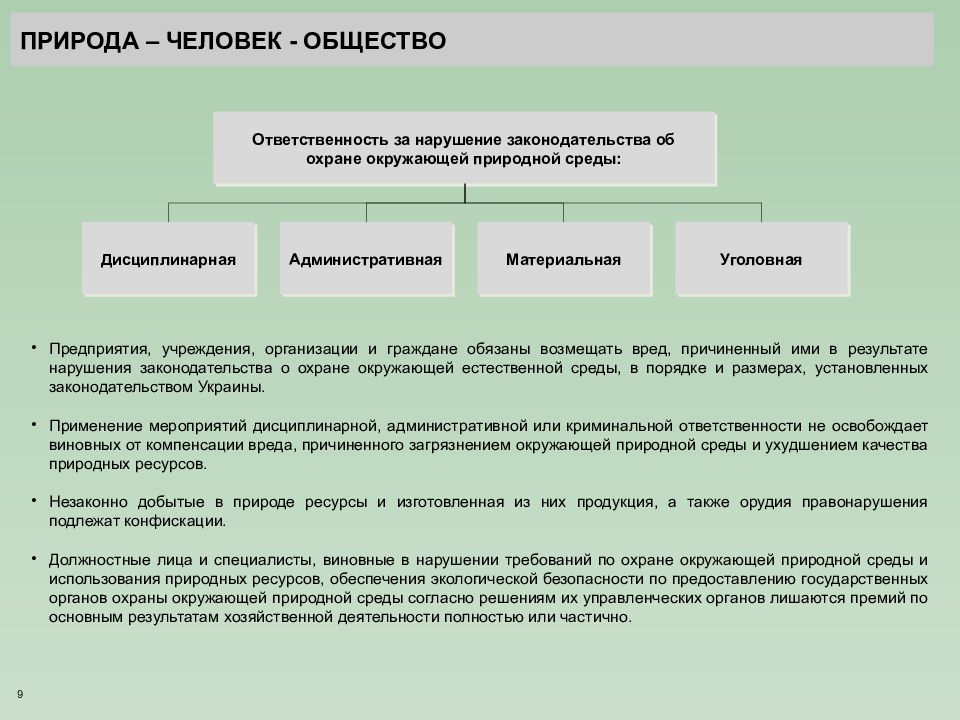 ПРИРОДА – ЧЕЛОВЕК - ОБЩЕСТВО

Ответственность за нарушение законодательства об охране окружающей природной среды:

Дисциплинарная

Административная

Материальная

Уголовная

• Предприятия, учреждения, организации и граждане обязаны возмещать вред, причиненный ими в результате нарушения законодательства о охране окружающей естественной среды, в порядке и размерах, установленных законодательством Украины.

• Применение мероприятий дисциплинарной, административной или криминальной ответственности не освобождает виновных от компенсации вреда, причиненного загрязнением окружающей природной среды и ухудшением качества природных ресурсов.

• Незаконно добытые в природе ресурсы и изготовленная из них продукция, а также орудия правонарушения подлежат конфискации.

• Должностные лица и специалисты, виновные в нарушении требований по охране окружающей природной среды и использования природных ресурсов, обеспечения экологической безопасности по предоставлению государственных органов охраны окружающей природной среды согласно решениям их управленческих органов лишаются премий по основным результатам хозяйственной деятельности полностью или частично.

9